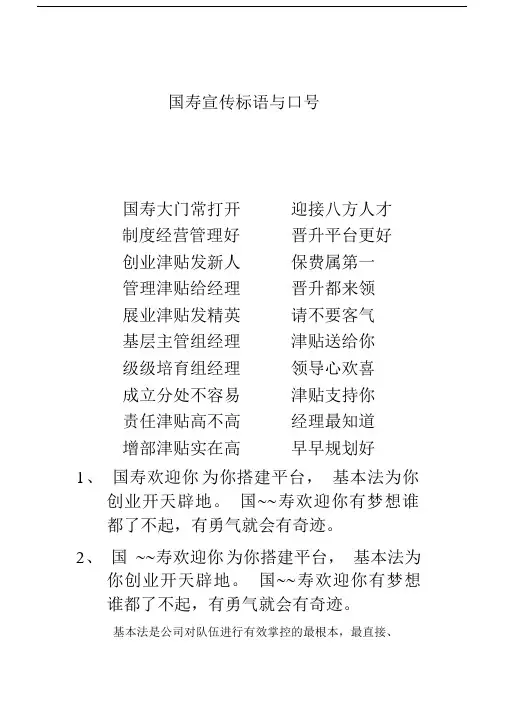 国寿宣传标语与口号

国寿大门常打开　　迎接八方人才
制度经营管理好　　晋升平台更好
创业津贴发新人　　保费属第一
管理津贴给经理　　晋升都来领
展业津贴发精英　　请不要客气
基层主管组经理　　津贴送给你
级级培育组经理　　领导心欢喜
成立分处不容易　　津贴支持你
责任津贴高不高　　经理最知道
增部津贴实在高　　早早规划好

1、 国寿欢迎你为你搭建平台， 基本法为你创业开天辟地。 国~~寿欢迎你有梦想谁都了不起，有勇气就会有奇迹。

2、 国 ~~寿欢迎你为你搭建平台， 基本法为你创业开天辟地。 国~~寿欢迎你有梦想谁都了不起，有勇气就会有奇迹。

基本法是公司对队伍进行有效掌控的最根本，最直接、